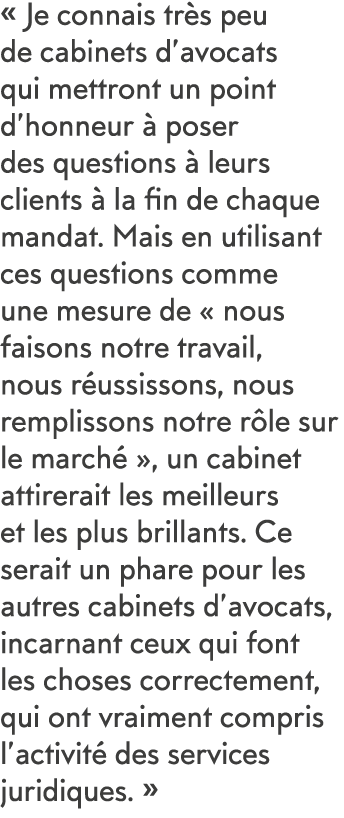 « Je connais très peu de cabinets d’avocats qui mettront un point d’honneur à poser des questions à leurs clients à la fin de chaque mandat. Mais en utilisant ces questions comme une mesure de « nous faisons notre travail, nous réussissons, nous remplissons notre rôle sur le marché », un cabinet attirerait les meilleurs et les plus brillants. Ce serait un phare pour les autres cabinets d’avocats, incarnant ceux qui font les choses correctement, qui ont vraiment compris l’activité des services juridiques. »